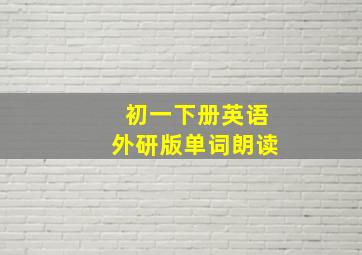 初一下册英语
外研版单词朗读